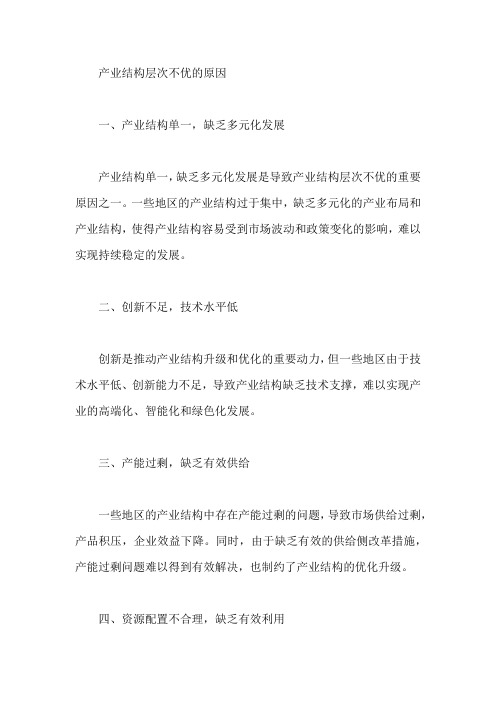 产业结构层次不优的原因

一、产业结构单一，缺乏多元化发展

产业结构单一，缺乏多元化发展是导致产业结构层次不优的重要原因之一。一些地区的产业结构过于集中，缺乏多元化的产业布局和产业结构，使得产业结构容易受到市场波动和政策变化的影响，难以实现持续稳定的发展。

二、创新不足，技术水平低

创新是推动产业结构升级和优化的重要动力，但一些地区由于技术水平低、创新能力不足，导致产业结构缺乏技术支撑，难以实现产业的高端化、智能化和绿色化发展。

三、产能过剩，缺乏有效供给

一些地区的产业结构中存在产能过剩的问题，导致市场供给过剩，产品积压，企业效益下降。同时，由于缺乏有效的供给侧改革措施，产能过剩问题难以得到有效解决，也制约了产业结构的优化升级。

四、资源配置不合理，缺乏有效利用